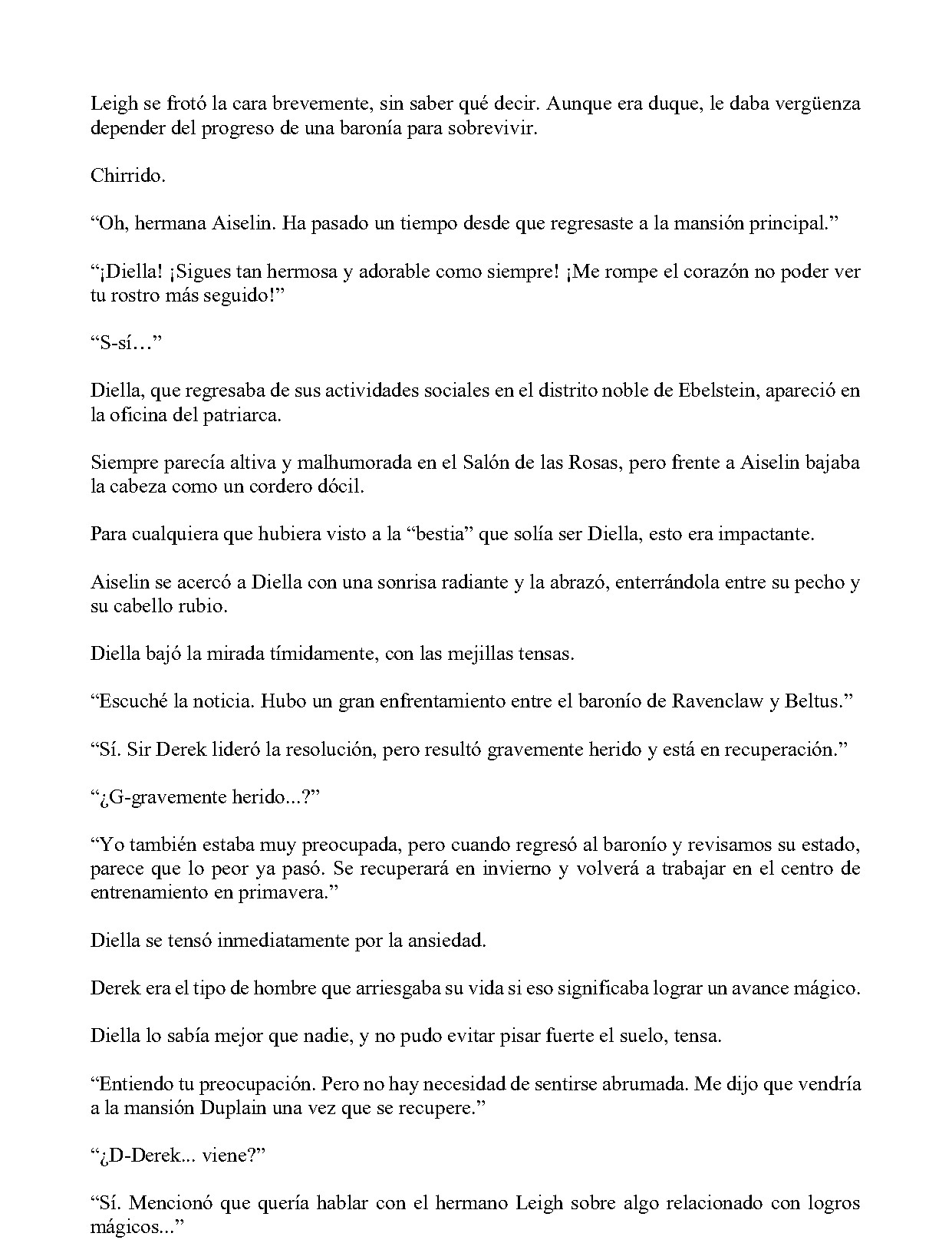 Leigh se frotó la cara brevemente, sin saber qué decir. Aunque era duque, le daba vergüenza depender del progreso de una baronía para sobrevivir.

Chirrido.

"Oh, hermana Aiselin. Ha pasado un tiempo desde que regresaste a la mansión principal."

"¡Diella! ¡Sigues tan hermosa y adorable como siempre! ¡Me rompe el corazón no poder ver tu rostro más seguido!"

"S-sí…"

Diella, que regresaba de sus actividades sociales en el distrito noble de Ebelstein, apareció en la oficina del patriarca.

Siempre parecía altiva y malhumorada en el Salón de las Rosas, pero frente a Aiselin bajaba la cabeza como un cordero dócil.

Para cualquiera que hubiera visto a la "bestia" que solía ser Diella, esto era impactante.

Aiselin se acercó a Diella con una sonrisa radiante y la abrazó, enterrándola entre su pecho y su cabello rubio.

Diella bajó la mirada tímidamente, con las mejillas tensas.

"Escuché la noticia. Hubo un gran enfrentamiento entre el baronío de Ravenclaw y Beltus."

"Sí. Sir Derek lideró la resolución, pero resultó gravemente herido y está en recuperación."

"¿G-gravemente herido...?"

"Yo también estaba muy preocupada, pero cuando regresó al baronío y revisamos su estado, parece que lo peor ya pasó. Se recuperará en invierno y volverá a trabajar en el centro de entrenamiento en primavera."

Diella se tensó inmediatamente por la ansiedad.

Derek era el tipo de hombre que arriesgaba su vida si eso significaba lograr un avance mágico.

Diella lo sabía mejor que nadie, y no pudo evitar pisar fuerte el suelo, tensa.

"Entiendo tu preocupación. Pero no hay necesidad de sentirse abrumada. Me dijo que vendría a la mansión Duplain una vez que se recupere."

"¿D-Derek... viene?"

"Sí. Mencionó que quería hablar con el hermano Leigh sobre algo relacionado con logros mágicos..."